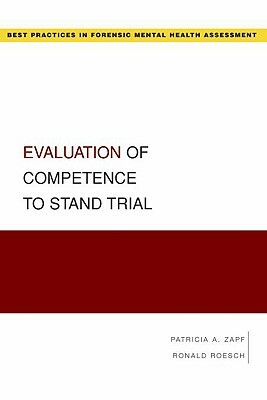 BEST PRACTICES IN FORENSIC MENTAL HEALTH ASSESSMENT

EVALUATION OF COMPETENCE TO STAND TRIAL

PATRICIA A. ZAPF
RONALD ROESCH